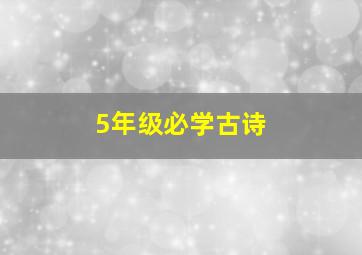 5年级必学古诗